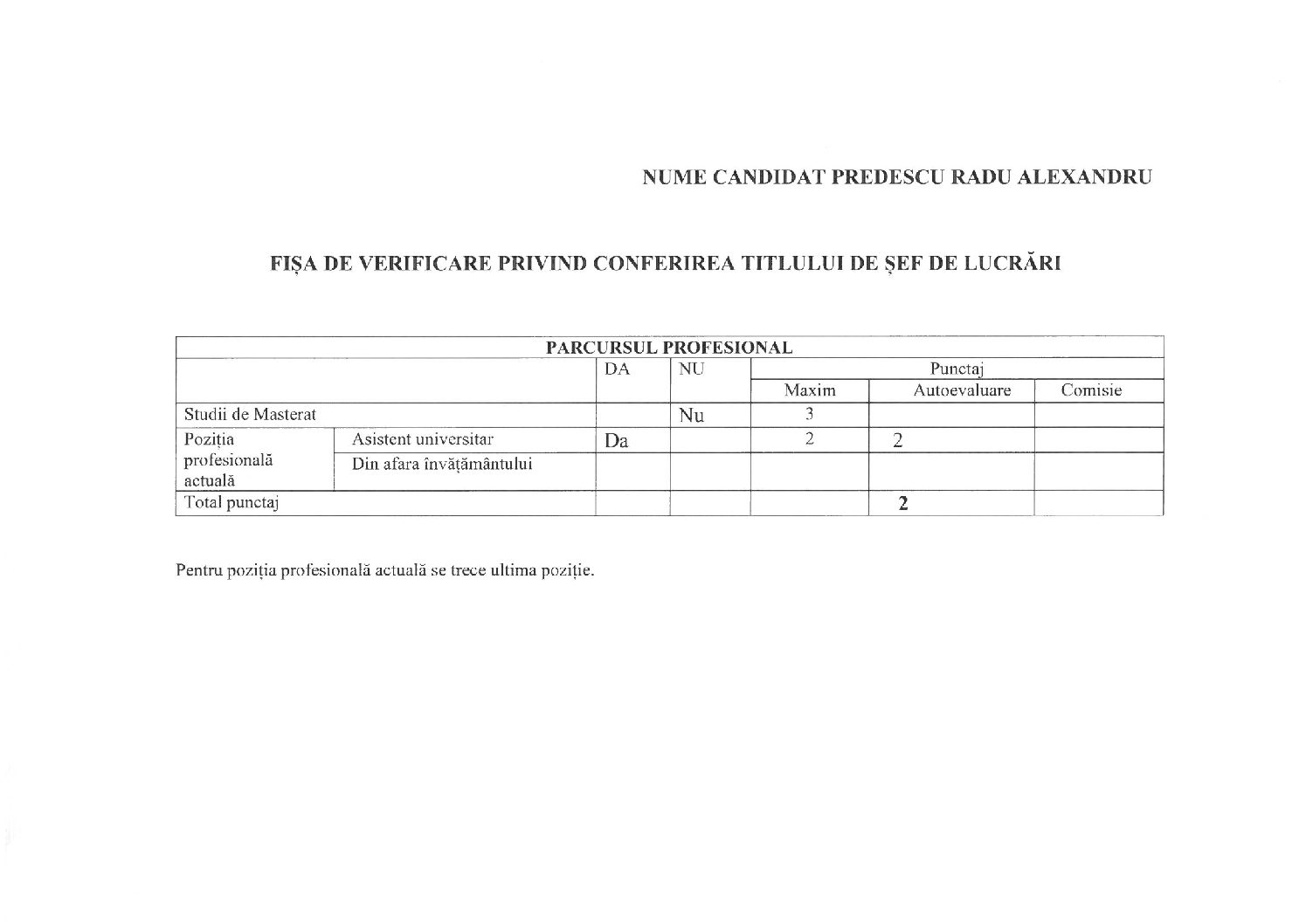 NUME CANDIDAT PREDESCU RADU ALEXANDRU

FIȘA DE VERIFICARE PRIVIND CONFERIREA TITLULUI DE ȘEF DE LUCRĂRI

| PARCURSUL PROFESIONAL | | | | | | |
|---|---|---|---|---|---|---|
| | | DA | NU | Punctaj | | |
| | | | | Maxim | Autoevaluare | Comisie |
| Studii de Masterat | | | Nu | 3 | | |
| Poziția profesională actuală | Asistent universitar | Da | | 2 | 2 | |
| | Din afara învățământului | | | | | |
| Total punctaj | | | | | 2 | |

Pentru poziția profesională actuală se trece ultima poziție.